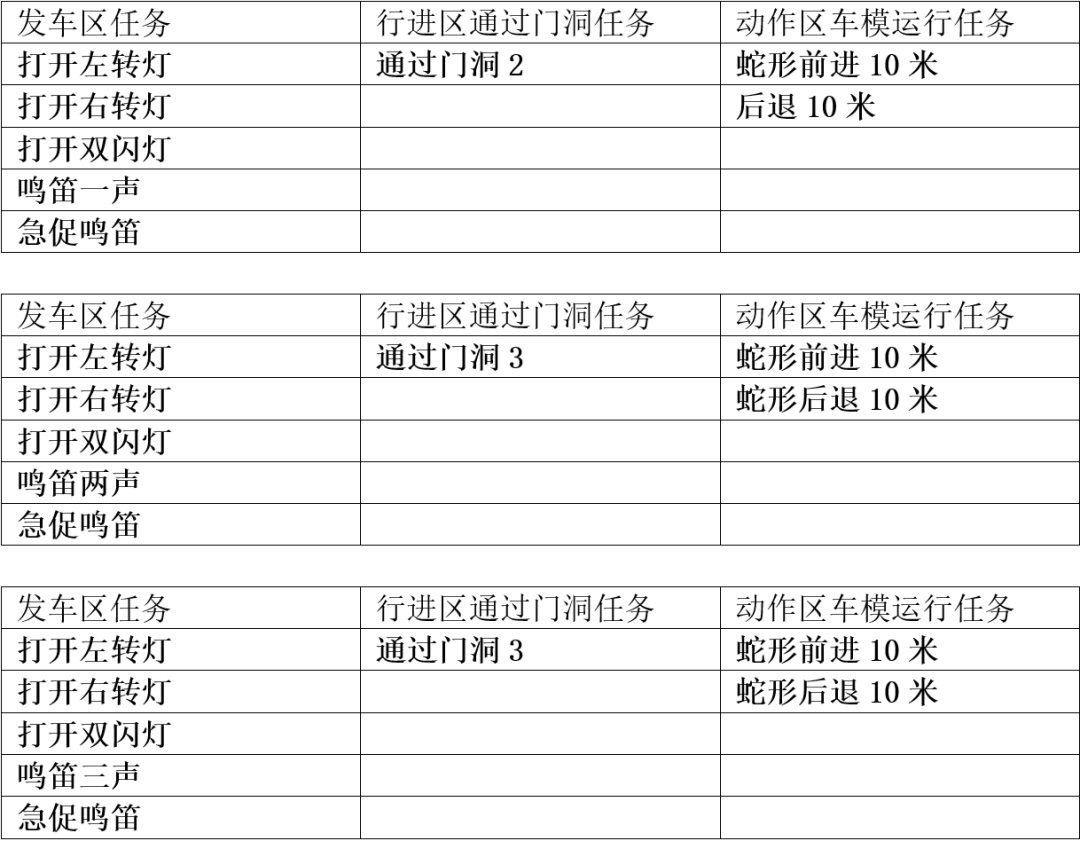 | 发车区任务 | 行进区通过门洞任务 | 动作区车模运行任务 |
|---|---|---|
| 打开左转灯 | 通过门洞2 | 蛇形前进10米 |
| 打开右转灯 |  | 后退10米 |
| 打开双闪灯 |  |  |
| 鸣笛一声 |  |  |
| 急促鸣笛 |  |  |

| 发车区任务 | 行进区通过门洞任务 | 动作区车模运行任务 |
|---|---|---|
| 打开左转灯 | 通过门洞3 | 蛇形前进10米 |
| 打开右转灯 |  | 蛇形后退10米 |
| 打开双闪灯 |  |  |
| 鸣笛两声 |  |  |
| 急促鸣笛 |  |  |

| 发车区任务 | 行进区通过门洞任务 | 动作区车模运行任务 |
|---|---|---|
| 打开左转灯 | 通过门洞3 | 蛇形前进10米 |
| 打开右转灯 |  | 蛇形后退10米 |
| 打开双闪灯 |  |  |
| 鸣笛三声 |  |  |
| 急促鸣笛 |  |  |